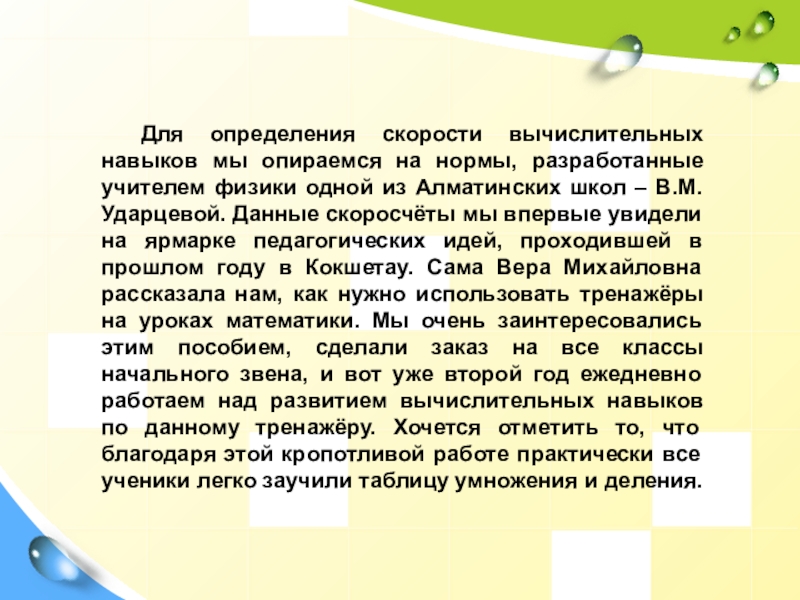 Для определения скорости вычислительных навыков мы опираемся на нормы, разработанные учителем физики одной из Алматинских школ – В.М. Ударцевой. Данные скоросчёты мы впервые увидели на ярмарке педагогических идей, проходившей в прошлом году в Кокшетау. Сама Вера Михайловна рассказала нам, как нужно использовать тренажёры на уроках математики. Мы очень заинтересовались этим пособием, сделали заказ на все классы начального звена, и вот уже второй год ежедневно работаем над развитием вычислительных навыков по данному тренажёру. Хочется отметить то, что благодаря этой кропотливой работе практически все ученики легко заучили таблицу умножения и деления.